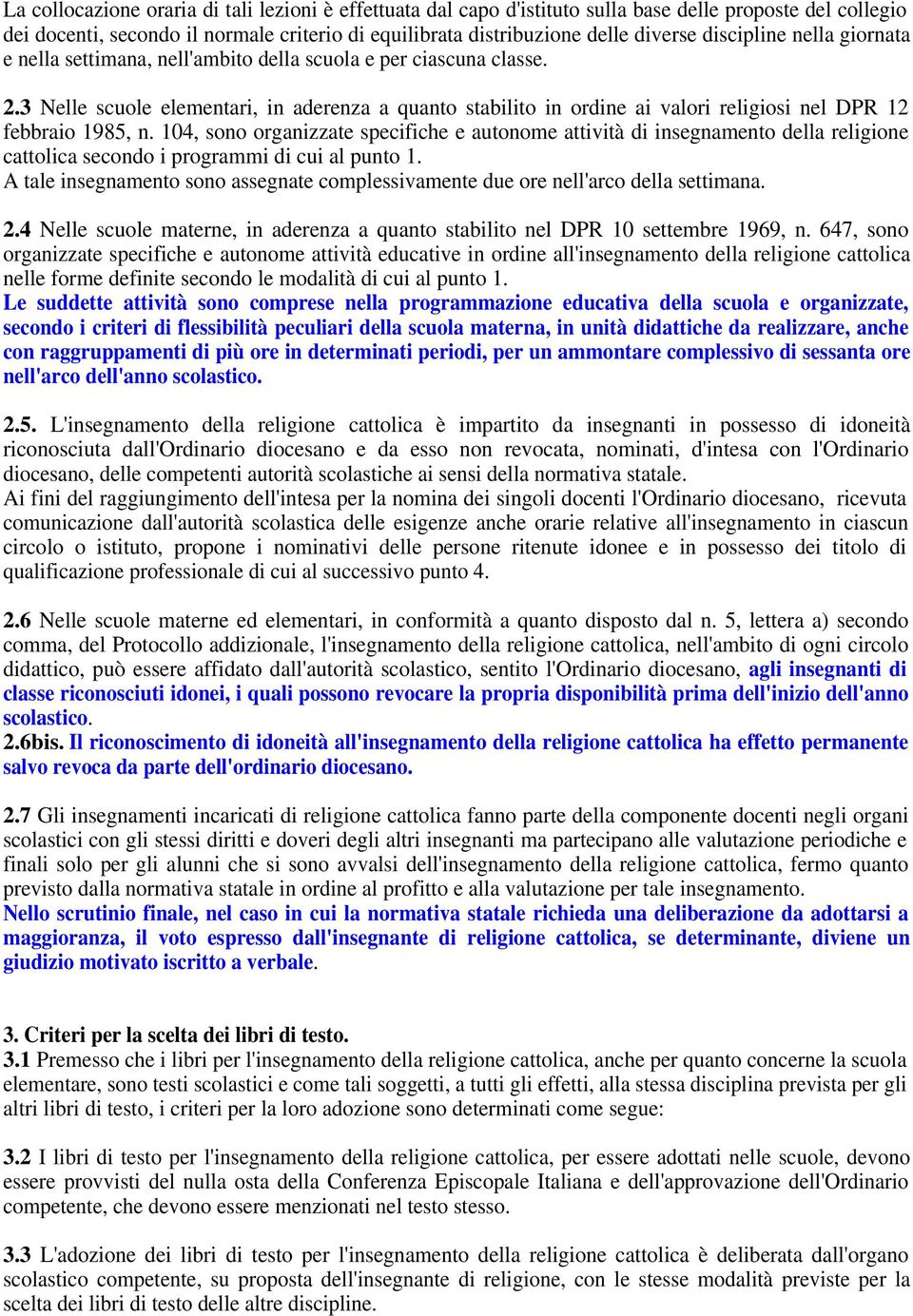 La collocazione oraria di tali lezioni è effettuata dal capo d'istituto sulla base delle proposte del collegio dei docenti, secondo il normale criterio di equilibrata distribuzione delle diverse discipline nella giornata e nella settimana, nell'ambito della scuola e per ciascuna classe.

2.3 Nelle scuole elementari, in aderenza a quanto stabilito in ordine ai valori religiosi nel DPR 12 febbraio 1985, n. 104, sono organizzate specifiche e autonome attività di insegnamento della religione cattolica secondo i programmi di cui al punto 1.
A tale insegnamento sono assegnate complessivamente due ore nell'arco della settimana.

2.4 Nelle scuole materne, in aderenza a quanto stabilito nel DPR 10 settembre 1969, n. 647, sono organizzate specifiche e autonome attività educative in ordine all'insegnamento della religione cattolica nelle forme definite secondo le modalità di cui al punto 1.
Le suddette attività sono comprese nella programmazione educativa della scuola e organizzate, secondo i criteri di flessibilità peculiari della scuola materna, in unità didattiche da realizzare, anche con raggruppamenti di più ore in determinati periodi, per un ammontare complessivo di sessanta ore nell'arco dell'anno scolastico.

2.5. L'insegnamento della religione cattolica è impartito da insegnanti in possesso di idoneità riconosciuta dall'Ordinario diocesano e da esso non revocata, nominati, d'intesa con l'Ordinario diocesano, delle competenti autorità scolastiche ai sensi della normativa statale.
Ai fini del raggiungimento dell'intesa per la nomina dei singoli docenti l'Ordinario diocesano, ricevuta comunicazione dall'autorità scolastica delle esigenze anche orarie relative all'insegnamento in ciascun circolo o istituto, propone i nominativi delle persone ritenute idonee e in possesso dei titolo di qualificazione professionale di cui al successivo punto 4.

2.6 Nelle scuole materne ed elementari, in conformità a quanto disposto dal n. 5, lettera a) secondo comma, del Protocollo addizionale, l'insegnamento della religione cattolica, nell'ambito di ogni circolo didattico, può essere affidato dall'autorità scolastico, sentito l'Ordinario diocesano, agli insegnanti di classe riconosciuti idonei, i quali possono revocare la propria disponibilità prima dell'inizio dell'anno scolastico.
2.6bis. Il riconoscimento di idoneità all'insegnamento della religione cattolica ha effetto permanente salvo revoca da parte dell'ordinario diocesano.

2.7 Gli insegnamenti incaricati di religione cattolica fanno parte della componente docenti negli organi scolastici con gli stessi diritti e doveri degli altri insegnanti ma partecipano alle valutazione periodiche e finali solo per gli alunni che si sono avvalsi dell'insegnamento della religione cattolica, fermo quanto previsto dalla normativa statale in ordine al profitto e alla valutazione per tale insegnamento.
Nello scrutinio finale, nel caso in cui la normativa statale richieda una deliberazione da adottarsi a maggioranza, il voto espresso dall'insegnante di religione cattolica, se determinante, diviene un giudizio motivato iscritto a verbale.

3. Criteri per la scelta dei libri di testo.
3.1 Premesso che i libri per l'insegnamento della religione cattolica, anche per quanto concerne la scuola elementare, sono testi scolastici e come tali soggetti, a tutti gli effetti, alla stessa disciplina prevista per gli altri libri di testo, i criteri per la loro adozione sono determinati come segue:

3.2 I libri di testo per l'insegnamento della religione cattolica, per essere adottati nelle scuole, devono essere provvisti del nulla osta della Conferenza Episcopale Italiana e dell'approvazione dell'Ordinario competente, che devono essere menzionati nel testo stesso.

3.3 L'adozione dei libri di testo per l'insegnamento della religione cattolica è deliberata dall'organo scolastico competente, su proposta dell'insegnante di religione, con le stesse modalità previste per la scelta dei libri di testo delle altre discipline.